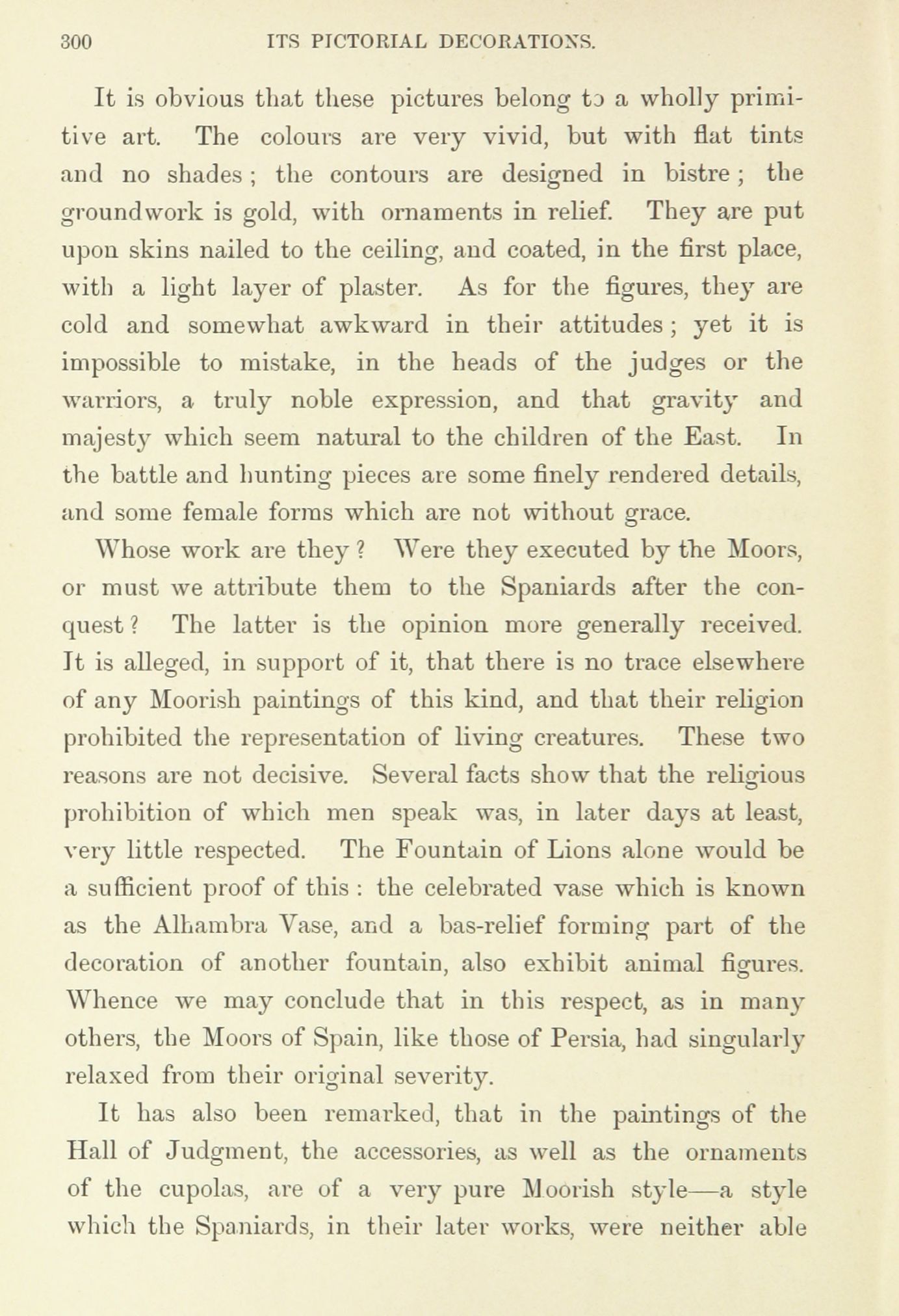 300 ITS PICTORIAL DECORATIONS.

It is obvious that these pictures belong to a wholly primitive art. The colours are very vivid, but with flat tints and no shades; the contours are designed in bistre; the groundwork is gold, with ornaments in relief. They are put upon skins nailed to the ceiling, and coated, in the first place, with a light layer of plaster. As for the figures, they are cold and somewhat awkward in their attitudes; yet it is impossible to mistake, in the heads of the judges or the warriors, a truly noble expression, and that gravity and majesty which seem natural to the children of the East. In the battle and hunting pieces are some finely rendered details, and some female forms which are not without grace.

Whose work are they? Were they executed by the Moors, or must we attribute them to the Spaniards after the conquest? The latter is the opinion more generally received. It is alleged, in support of it, that there is no trace elsewhere of any Moorish paintings of this kind, and that their religion prohibited the representation of living creatures. These two reasons are not decisive. Several facts show that the religious prohibition of which men speak was, in later days at least, very little respected. The Fountain of Lions alone would be a sufficient proof of this: the celebrated vase which is known as the Alhambra Vase, and a bas-relief forming part of the decoration of another fountain, also exhibit animal figures. Whence we may conclude that in this respect, as in many others, the Moors of Spain, like those of Persia, had singularly relaxed from their original severity.

It has also been remarked, that in the paintings of the Hall of Judgment, the accessories, as well as the ornaments of the cupolas, are of a very pure Moorish style—a style which the Spaniards, in their later works, were neither able